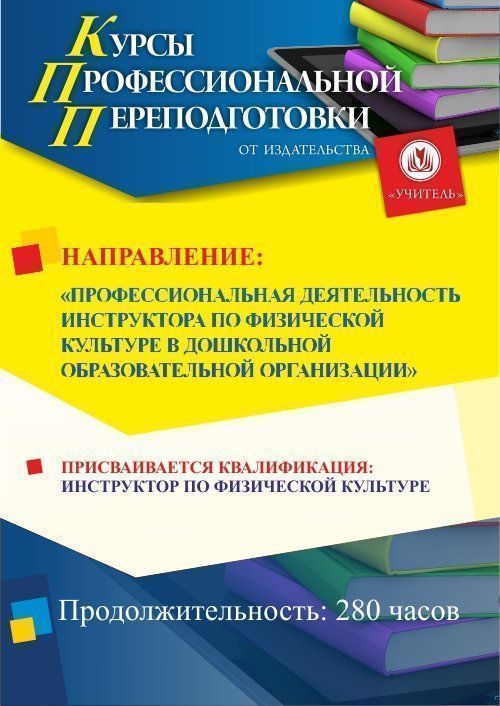 КУРСЫ
ПРОФЕССИОНАЛЬНОЙ
ПЕРЕПОДГОТОВКИ
ОТ ИЗДАТЕЛЬСТВА

«УЧИТЕЛЬ»

НАПРАВЛЕНИЕ:
«ПРОФЕССИОНАЛЬНАЯ ДЕЯТЕЛЬНОСТЬ ИНСТРУКТОРА ПО ФИЗИЧЕСКОЙ КУЛЬТУРЕ В ДОШКОЛЬНОЙ ОБРАЗОВАТЕЛЬНОЙ ОРГАНИЗАЦИИ»

ПРИСВАИВАЕТСЯ КВАЛИФИКАЦИЯ:
ИНСТРУКТОР ПО ФИЗИЧЕСКОЙ КУЛЬТУРЕ

Продолжительность: 280 часов